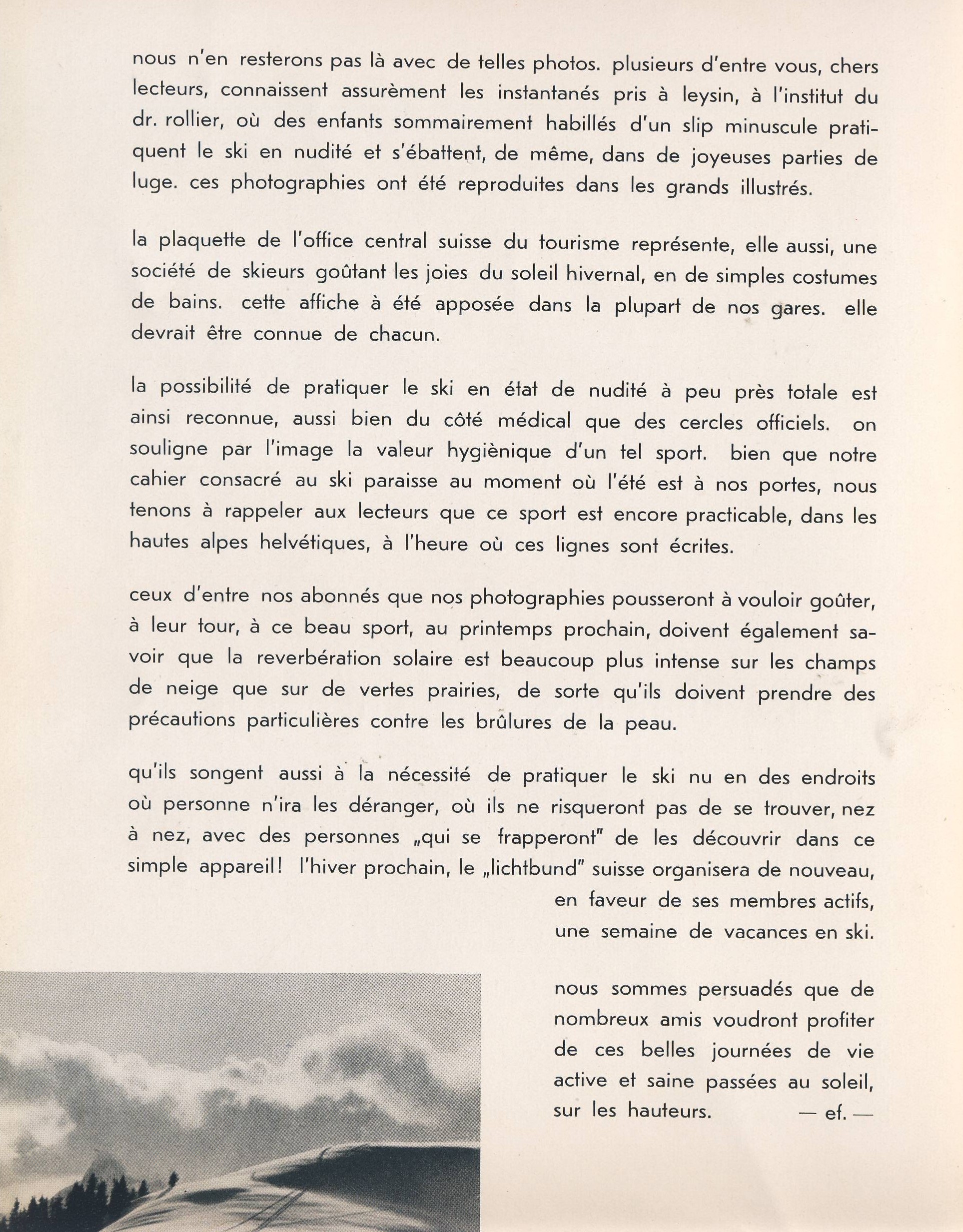 nous n'en resterons pas là avec de telles photos. plusieurs d'entre vous, chers lecteurs, connaissent assurèment les instantanés pris à leysin, à l'institut du dr. rollier, où des enfants sommairement habillés d'un slip minuscule pratiquent le ski en nudité et s'ébattent, de même, dans de joyeuses parties de luge. ces photographies ont été reproduites dans les grands illustrés.

la plaquette de l'office central suisse du tourisme représente, elle aussi, une société de skieurs goûtant les joies du soleil hivernal, en de simples costumes de bains. cette affiche à été apposée dans la plupart de nos gares. elle devrait être connue de chacun.

la possibilité de pratiquer le ski en état de nudité à peu près totale est ainsi reconnue, aussi bien du côté médical que des cercles officiels. on souligne par l'image la valeur hygiènique d'un tel sport. bien que notre cahier consacré au ski paraisse au moment où l'été est à nos portes, nous tenons à rappeler aux lecteurs que ce sport est encore practicable, dans les hautes alpes helvétiques, à l'heure où ces lignes sont écrites.

ceux d'entre nos abonnés que nos photographies pousseront à vouloir goûter, à leur tour, à ce beau sport, au printemps prochain, doivent également savoir que la reverbération solaire est beaucoup plus intense sur les champs de neige que sur de vertes prairies, de sorte qu'ils doivent prendre des précautions particulières contre les brûlures de la peau.

qu'ils songent aussi à la nécessité de pratiquer le ski nu en des endroits où personne n'ira les déranger, où ils ne risqueront pas de se trouver, nez à nez, avec des personnes „qui se frapperont" de les découvrir dans ce simple appareil! l'hiver prochain, le „lichtbund" suisse organisera de nouveau, en faveur de ses membres actifs, une semaine de vacances en ski.

nous sommes persuadés que de nombreux amis voudront profiter de ces belles journées de vie active et saine passées au soleil, sur les hauteurs. — ef. —